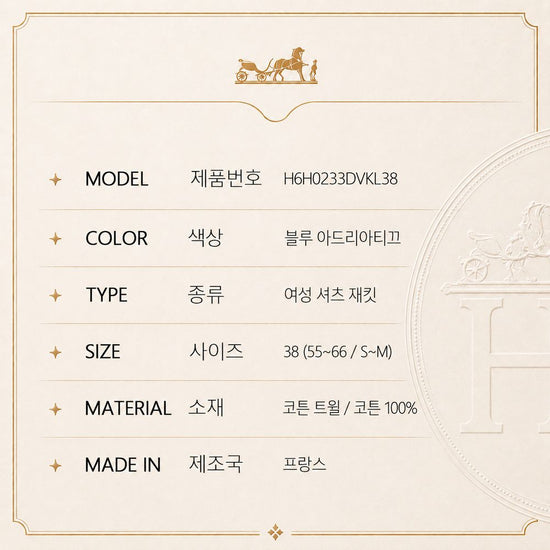 MODEL 제품번호 H6H0233DVKL38

COLOR 색상 블루 아드리아티끄

TYPE 종류 여성 셔츠 재킷

SIZE 사이즈 38 (55~66 / S~M)

MATERIAL 소재 코튼 트윌 / 코튼 100%

MADE IN 제조국 프랑스